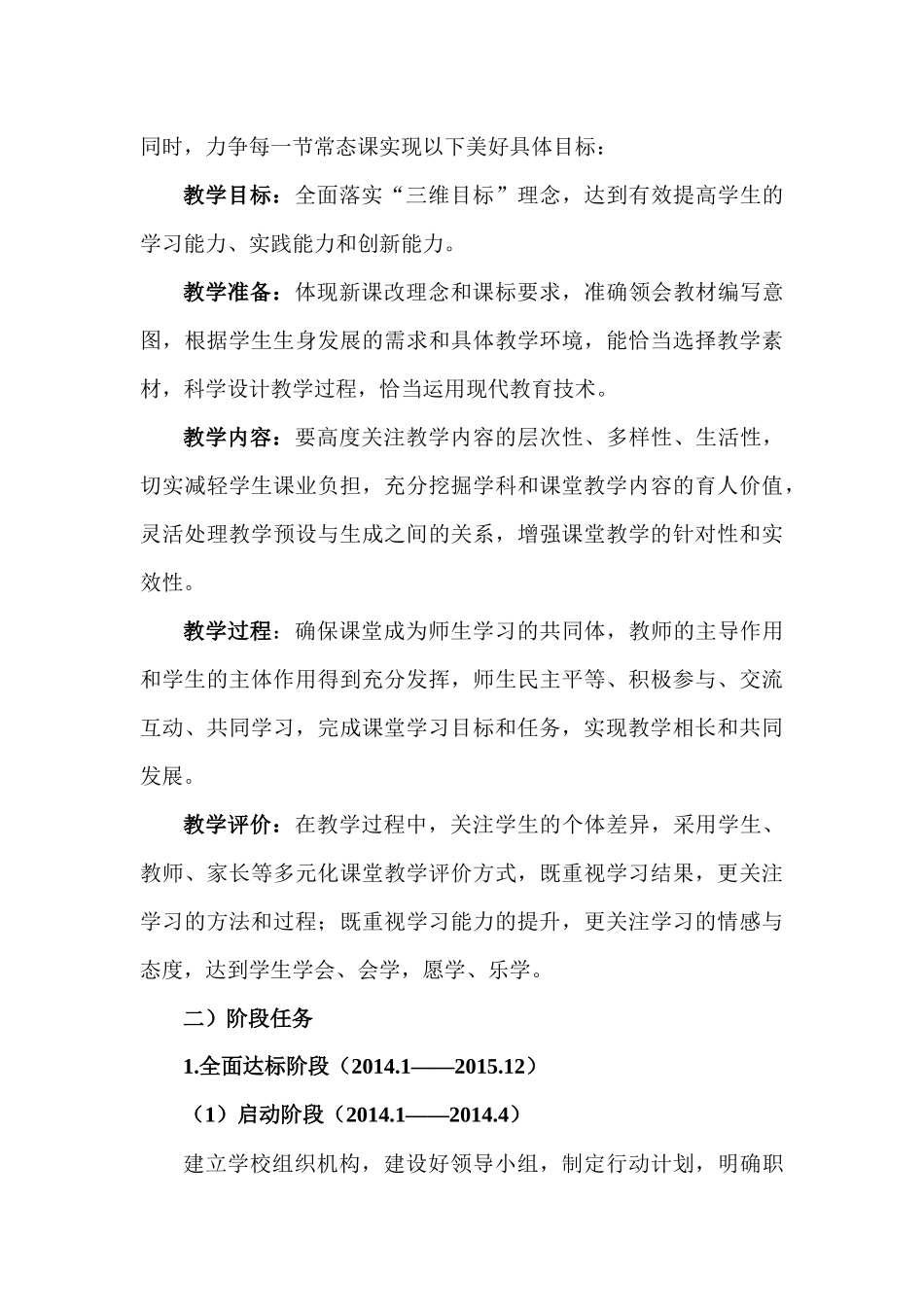 同时，力争每一节常态课实现以下美好具体目标：

教学目标：全面落实“三维目标”理念，达到有效提高学生的学习能力、实践能力和创新能力。

教学准备：体现新课改理念和课标要求，准确领会教材编写意图，根据学生生身发展的需求和具体教学环境，能恰当选择教学素材，科学设计教学过程，恰当运用现代教育技术。

教学内容：要高度关注教学内容的层次性、多样性、生活性，切实减轻学生课业负担，充分挖掘学科和课堂教学内容的育人价值，灵活处理教学预设与生成之间的关系，增强课堂教学的针对性和实效性。

教学过程：确保课堂成为师生学习的共同体，教师的主导作用和学生的主体作用得到充分发挥，师生民主平等、积极参与、交流互动、共同学习，完成课堂学习目标和任务，实现教学相长和共同发展。

教学评价：在教学过程中，关注学生的个体差异，采用学生、教师、家长等多元化课堂教学评价方式，既重视学习结果，更关注学习的方法和过程；既重视学习能力的提升，更关注学习的情感与态度，达到学生学会、会学，愿学、乐学。

二）阶段任务

1.全面达标阶段（2014.1——2015.12）

（1）启动阶段（2014.1——2014.4）

建立学校组织机构，建设好领导小组，制定行动计划，明确职